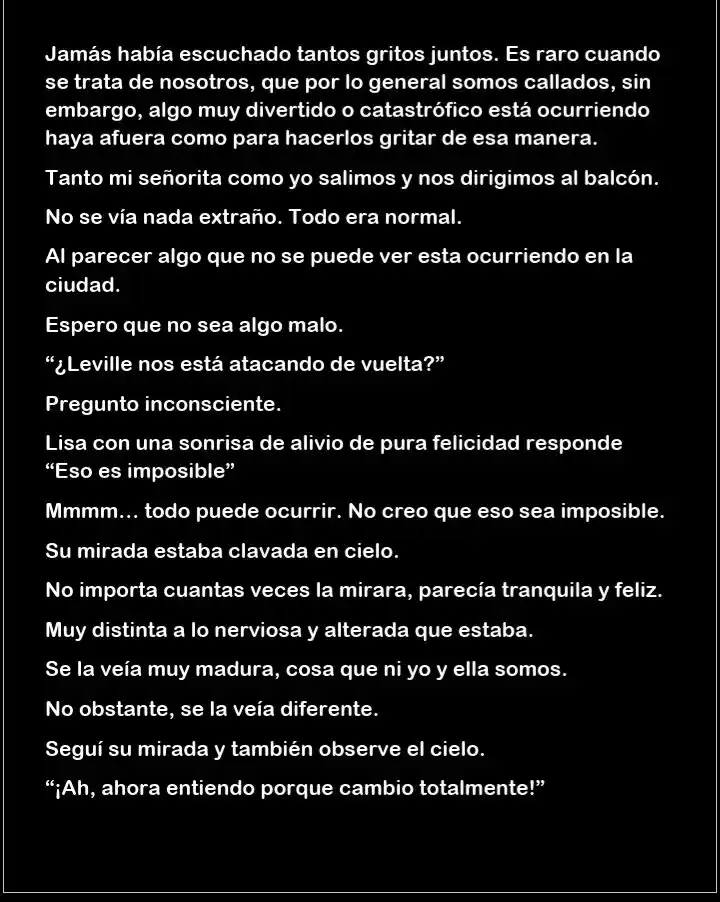 Jamás había escuchado tantos gritos juntos. Es raro cuando se trata de nosotros, que por lo general somos callados, sin embargo, algo muy divertido o catastrófico está ocurriendo haya afuera como para hacerlos gritar de esa manera.

Tanto mi señorita como yo salimos y nos dirigimos al balcón.

No se vía nada extraño. Todo era normal.

Al parecer algo que no se puede ver esta ocurriendo en la ciudad.

Espero que no sea algo malo.

"¿Leville nos está atacando de vuelta?"

Pregunto inconsciente.

Lisa con una sonrisa de alivio de pura felicidad responde "Eso es imposible"

Mmmm… todo puede ocurrir. No creo que eso sea imposible.

Su mirada estaba clavada en cielo.

No importa cuantas veces la mirara, parecía tranquila y feliz.

Muy distinta a lo nerviosa y alterada que estaba.

Se la veía muy madura, cosa que ni yo y ella somos.

No obstante, se la veía diferente.

Seguí su mirada y también observe el cielo.

"¡Ah, ahora entiendo porque cambio totalmente!"